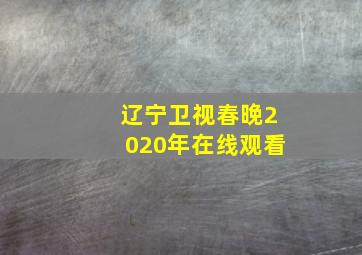 辽宁卫视春晚2020年在线观看